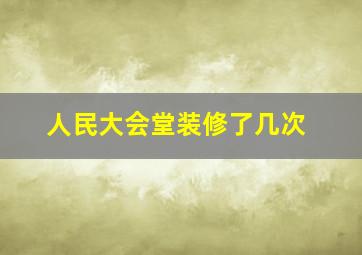 人民大会堂装修了几次